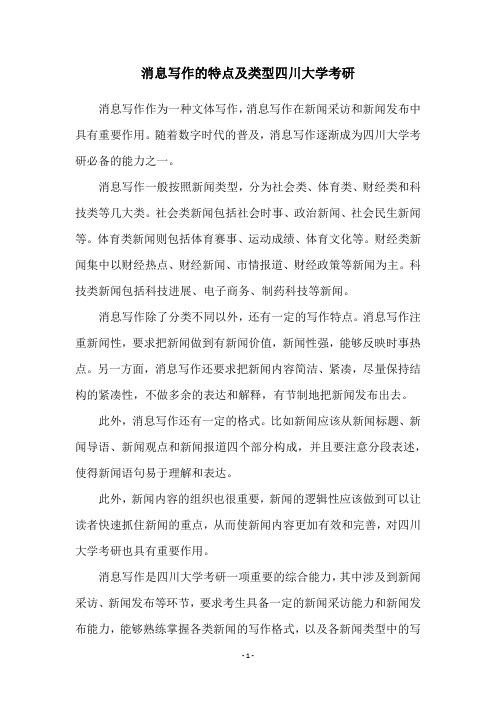 消息写作的特点及类型四川大学考研

消息写作作为一种文体写作，消息写作在新闻采访和新闻发布中具有重要作用。随着数字时代的普及，消息写作逐渐成为四川大学考研必备的能力之一。

消息写作一般按照新闻类型，分为社会类、体育类、财经类和科技类等几大类。社会类新闻包括社会时事、政治新闻、社会民生新闻等。体育类新闻则包括体育赛事、运动成绩、体育文化等。财经类新闻集中以财经热点、财经新闻、市情报道、财经政策等新闻为主。科技类新闻包括科技进展、电子商务、制药科技等新闻。

消息写作除了分类不同以外，还有一定的写作特点。消息写作注重新闻性，要求把新闻做到有新闻价值，新闻性强，能够反映时事热点。另一方面，消息写作还要求把新闻内容简洁、紧凑，尽量保持结构的紧凑性，不做多余的表达和解释，有节制地把新闻发布出去。

此外，消息写作还有一定的格式。比如新闻应该从新闻标题、新闻导语、新闻观点和新闻报道四个部分构成，并且要注意分段表述，使得新闻语句易于理解和表达。

此外，新闻内容的组织也很重要，新闻的逻辑性应该做到可以让读者快速抓住新闻的重点，从而使新闻内容更加有效和完善，对四川大学考研也具有重要作用。

消息写作是四川大学考研一项重要的综合能力，其中涉及到新闻采访、新闻发布等环节，要求考生具备一定的新闻采访能力和新闻发布能力，能够熟练掌握各类新闻的写作格式，以及各新闻类型中的写

- 1 -